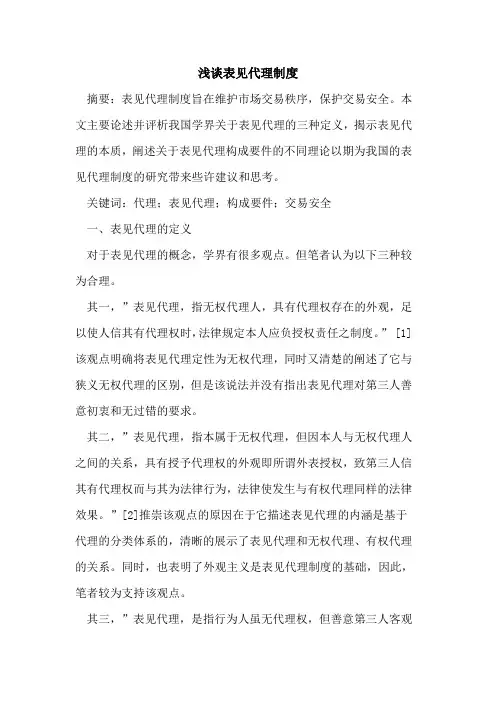 浅谈表见代理制度

摘要：表见代理制度旨在维护市场交易秩序，保护交易安全。本文主要论述并评析我国学界关于表见代理的三种定义，揭示表见代理的本质，阐述关于表见代理构成要件的不同理论以期为我国的表见代理制度的研究带来些许建议和思考。

关键词：代理；表见代理；构成要件；交易安全

一、表见代理的定义

对于表见代理的概念，学界有很多观点。但笔者认为以下三种较为合理。

其一，”表见代理，指无权代理人，具有代理权存在的外观，足以使人信其有代理权时，法律规定本人应负授权责任之制度。”[1]该观点明确将表见代理定性为无权代理，同时又清楚的阐述了它与狭义无权代理的区别，但是该说法并没有指出表见代理对第三人善意初衷和无过错的要求。

其二，”表见代理，指本属于无权代理，但因本人与无权代理人之间的关系，具有授予代理权的外观即所谓外表授权，致第三人信其有代理权而与其为法律行为，法律使发生与有权代理同样的法律效果。”[2]推崇该观点的原因在于它描述表见代理的内涵是基于代理的分类体系的，清晰的展示了表见代理和无权代理、有权代理的关系。同时，也表明了外观主义是表见代理制度的基础，因此，笔者较为支持该观点。

其三，”表见代理，是指行为人虽无代理权，但善意第三人客观